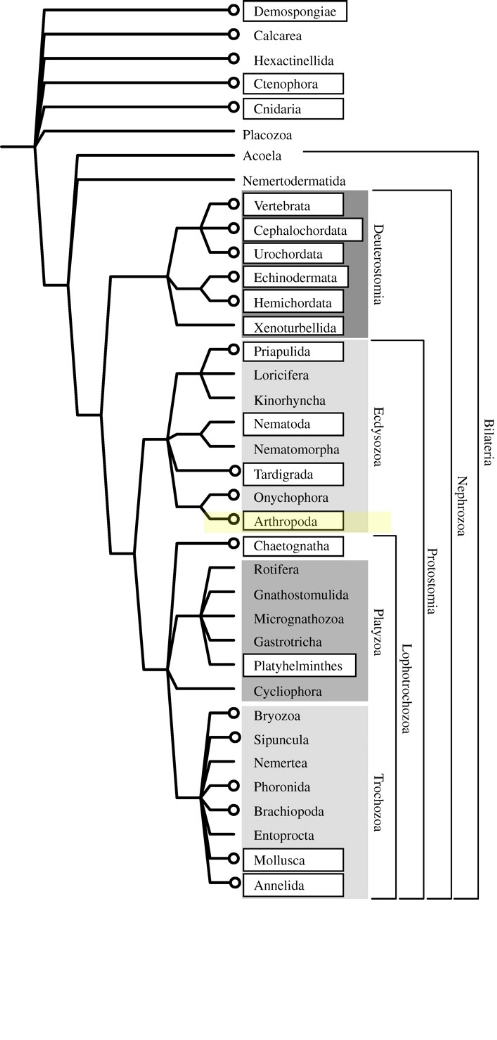 Demospongiae
Calcarea
Hexactinellida
Ctenophora
Cnidaria
Placozoa
Acoela
Nemertodermatida
Vertebrata
Cephalochordata
Urochordata
Echinodermata
Hemichordata
Xenoturbellida
Deuterostomia
Priapulida
Loricifera
Kinorhyncha
Nematoda
Nematomorpha
Tardigrada
Onychophora
Arthropoda
Ecdysozoa
Chaetognatha
Rotifera
Gnathostomulida
Micrognathozoa
Gastrotricha
Platyhelminthes
Cycliophora
Platyzoa
Bryozoa
Sipuncula
Nemertea
Phoronida
Brachiopoda
Entoprocta
Mollusca
Annelida
Trochozoa
Lophotrochozoa
Protostomia
Nephrozoa
Bilateria